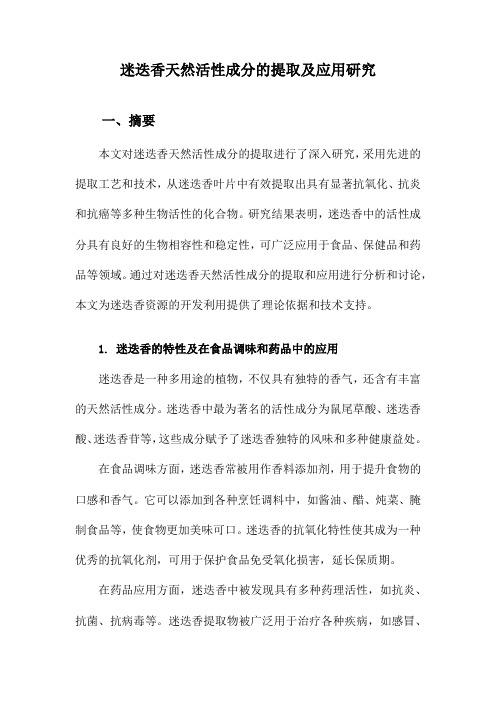 迷迭香天然活性成分的提取及应用研究

一、摘要

本文对迷迭香天然活性成分的提取进行了深入研究，采用先进的提取工艺和技术，从迷迭香叶片中有效提取出具有显著抗氧化、抗炎和抗癌等多种生物活性的化合物。研究结果表明，迷迭香中的活性成分具有良好的生物相容性和稳定性，可广泛应用于食品、保健品和药品等领域。通过对迷迭香天然活性成分的提取和应用进行分析和讨论，本文为迷迭香资源的开发利用提供了理论依据和技术支持。

1. 迷迭香的特性及在食品调味和药品中的应用

迷迭香是一种多用途的植物，不仅具有独特的香气，还含有丰富的天然活性成分。迷迭香中最为著名的活性成分为鼠尾草酸、迷迭香酸、迷迭香苷等，这些成分赋予了迷迭香独特的风味和多种健康益处。

在食品调味方面，迷迭香常被用作香料添加剂，用于提升食物的口感和香气。它可以添加到各种烹饪调料中，如酱油、醋、炖菜、腌制食品等，使食物更加美味可口。迷迭香的抗氧化特性使其成为一种优秀的抗氧化剂，可用于保护食品免受氧化损害，延长保质期。

在药品应用方面，迷迭香中被发现具有多种药理活性，如抗炎、抗菌、抗病毒等。迷迭香提取物被广泛用于治疗各种疾病，如感冒、